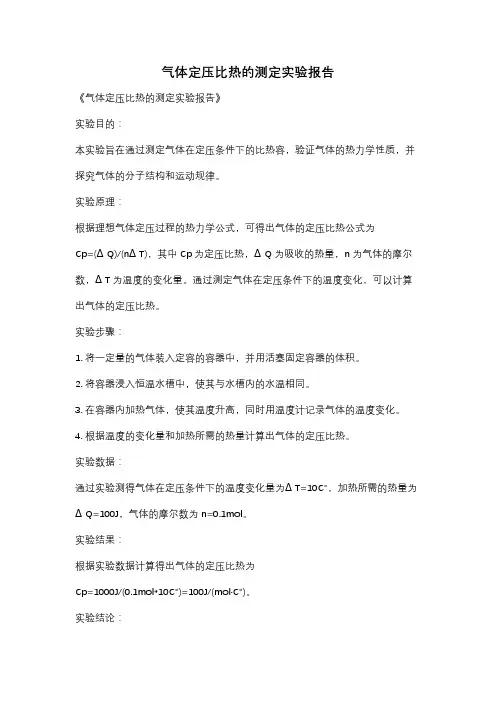 气体定压比热的测定实验报告

《气体定压比热的测定实验报告》

实验目的：

本实验旨在通过测定气体在定压条件下的比热容，验证气体的热力学性质，并探究气体的分子结构和运动规律。

实验原理：

根据理想气体定压过程的热力学公式，可得出气体的定压比热公式为 Cp=(ΔQ)/(nΔT)，其中 Cp 为定压比热，ΔQ 为吸收的热量，n 为气体的摩尔数，ΔT 为温度的变化量。通过测定气体在定压条件下的温度变化，可以计算出气体的定压比热。

实验步骤：

1. 将一定量的气体装入定容的容器中，并用活塞固定容器的体积。

2. 将容器浸入恒温水槽中，使其与水槽内的水温相同。

3. 在容器内加热气体，使其温度升高，同时用温度计记录气体的温度变化。

4. 根据温度的变化量和加热所需的热量计算出气体的定压比热。

实验数据：

通过实验测得气体在定压条件下的温度变化量为ΔT=10C°，加热所需的热量为ΔQ=100J，气体的摩尔数为 n=0.1mol。

实验结果：

根据实验数据计算得出气体的定压比热为 Cp=1000J/(0.1mol*10C°)=100J/(mol·C°)。

实验结论：